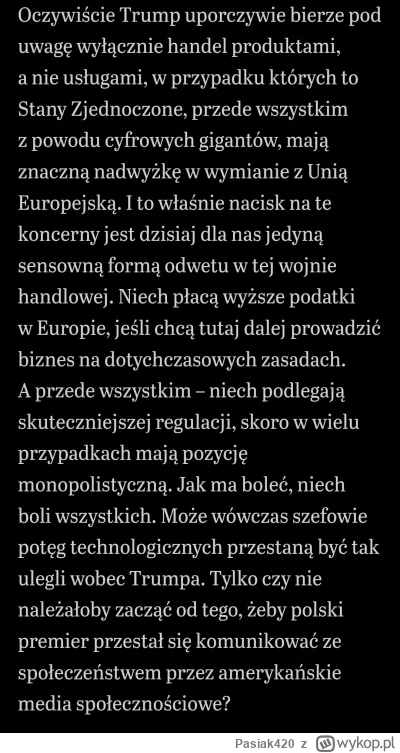 Oczywiście Trump uporczywie bierze pod uwagę wyłącznie handel produktami, a nie usługami, w przypadku których to Stany Zjednoczone, przede wszystkim z powodu cyfrowych gigantów, mają znaczną nadwyżkę w wymianie z Unią Europejską. I to właśnie nacisk na te koncerny jest dzisiaj dla nas jedyną sensowną formą odwetu w tej wojnie handlowej. Niech płacą wyższe podatki w Europie, jeśli chcą tutaj dalej prowadzić biznes na dotychczasowych zasadach. A przede wszystkim – niech podlegają skuteczniejszej regulacji, skoro w wielu przypadkach mają pozycję monopolistyczną. Jak ma boleć, niech boli wszystkich. Może wówczas szefowie potęg technologicznych przestaną być tak ulegli wobec Trumpa. Tylko czy nie należałoby zacząć od tego, żeby polski premier przestał się komunikować ze społeczeństwem przez amerykańskie media społecznościowe?

Pasiak420 z wykop.pl